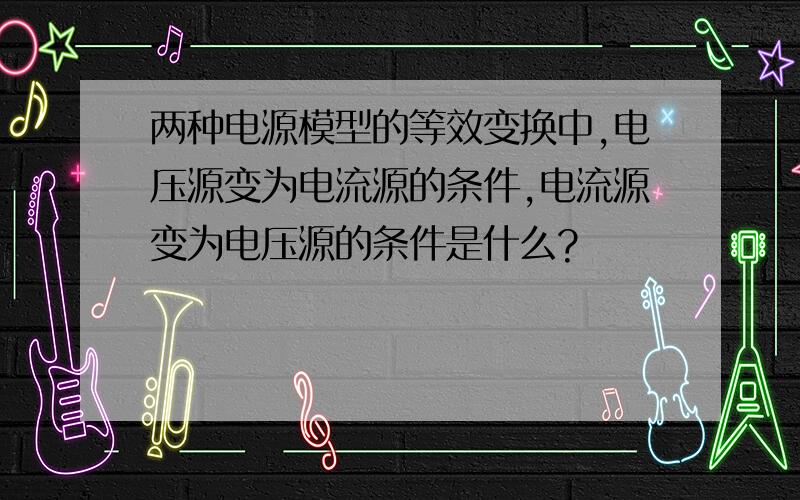 两种电源模型的等效变换中,电压源变为电流源的条件,电流源变为电压源的条件是什么?